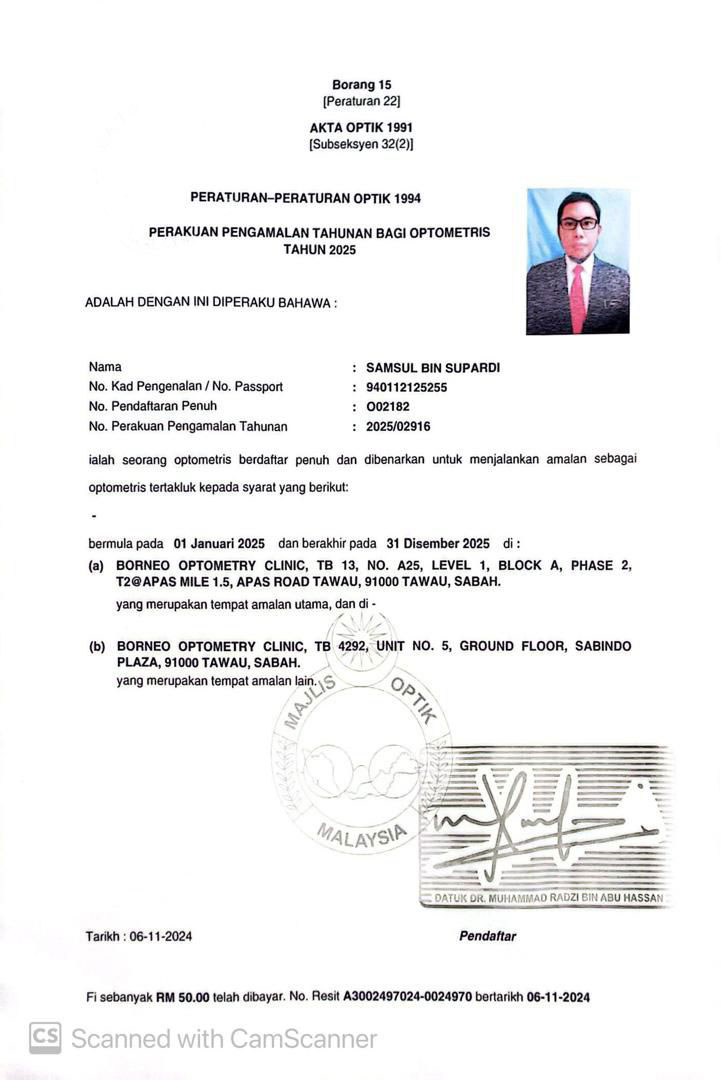 Borang 15
[Peraturan 22]

AKTA OPTIK 1991
[Subseksyen 32(2)]

PERATURAN–PERATURAN OPTIK 1994

PERAKUAN PENGAMALAN TAHUNAN BAGI OPTOMETRIS
TAHUN 2025

ADALAH DENGAN INI DIPERAKU BAHAWA :

Nama : SAMSUL BIN SUPARDI
No. Kad Pengenalan / No. Passport : 940112125255
No. Pendaftaran Penuh : O02182
No. Perakuan Pengamalan Tahunan : 2025/02916

ialah seorang optometris berdaftar penuh dan dibenarkan untuk menjalankan amalan sebagai optometris tertakluk kepada syarat yang berikut:

-

bermula pada 01 Januari 2025 dan berakhir pada 31 Disember 2025 di :

(a) BORNEO OPTOMETRY CLINIC, TB 13, NO. A25, LEVEL 1, BLOCK A, PHASE 2, T2@APAS MILE 1.5, APAS ROAD TAWAU, 91000 TAWAU, SABAH.
yang merupakan tempat amalan utama, dan di -

(b) BORNEO OPTOMETRY CLINIC, TB 4292, UNIT NO. 5, GROUND FLOOR, SABINDO PLAZA, 91000 TAWAU, SABAH.
yang merupakan tempat amalan lain.

MAJLIS OPTIK MALAYSIA

DATUK DR. MUHAMMAD RADZI BIN ABU HASSAN

Tarikh : 06-11-2024

Pendaftar

Fi sebanyak RM 50.00 telah dibayar. No. Resit A3002497024-0024970 bertarikh 06-11-2024

CS Scanned with CamScanner